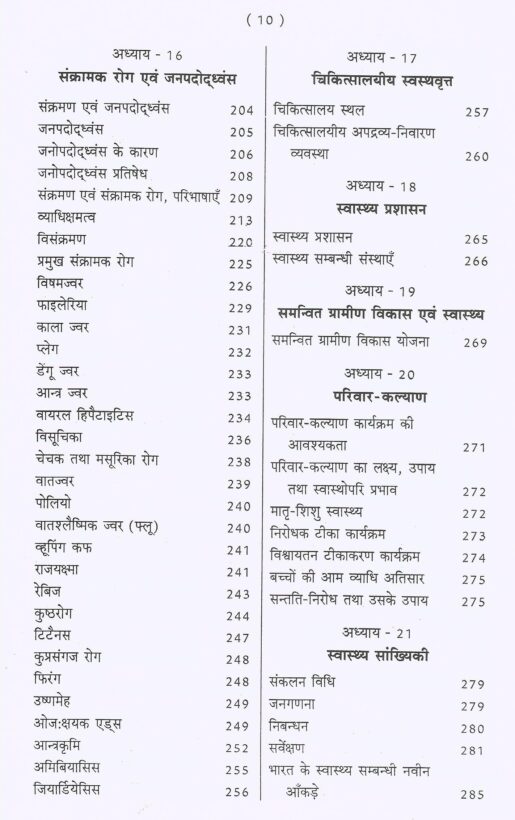 ( 10 )

अध्याय - 16
संक्रामक रोग एवं जनपदोद्ध्वंस

संक्रमण एवं जनपदोद्ध्वंस 204
जनपदोद्ध्वंस 205
जनोपदोद्ध्वंस के कारण 206
जनोपदोद्ध्वंस प्रतिषेध 208
संक्रमण एवं संक्रामक रोग, परिभाषाएँ 209
व्याधिक्षमत्व 213
विसंक्रमण 220
प्रमुख संक्रामक रोग 225
विषमज्वर 226
फाइलेरिया 229
काला ज्वर 231
प्लेग 232
डेंगू ज्वर 233
आन्त्र ज्वर 233
वायरल हिपैटाइटिस 234
विसूचिका 236
चेचक तथा मसूरिका रोग 238
वातज्वर 239
पोलियो 240
वातश्लैष्मिक ज्वर (फ्लू) 240
व्हूपिंग कफ 241
राजयक्ष्मा 241
रेबिज 243
कुष्ठरोग 244
टिटैनस 247
कुप्रसंगज रोग 248
फिरंग 248
उष्णमेह 249
ओज:क्षयक एड्स 249
आन्त्रकृमि 252
अमिबियासिस 255
जियार्डियेसिस 256

अध्याय - 17
चिकित्सालयीय स्वस्थवृत्त

चिकित्सालय स्थल 257
चिकित्सालयीय अपद्रव्य-निवारण व्यवस्था 260

अध्याय - 18
स्वास्थ्य प्रशासन

स्वास्थ्य प्रशासन 265
स्वास्थ्य सम्बन्धी संस्थाएँ 266

अध्याय - 19
समन्वित ग्रामीण विकास एवं स्वास्थ्य

समन्वित ग्रामीण विकास योजना 269

अध्याय - 20
परिवार-कल्याण

परिवार-कल्याण कार्यक्रम की आवश्यकता 271
परिवार-कल्याण का लक्ष्य, उपाय तथा स्वास्थोपरि प्रभाव 272
मातृ-शिशु स्वास्थ्य 272
निरोधक टीका कार्यक्रम 273
विश्वायतन टीकाकरण कार्यक्रम 274
बच्चों की आम व्याधि अतिसार 275
सन्तति-निरोध तथा उसके उपाय 275

अध्याय - 21
स्वास्थ्य सांख्यिकी

संकलन विधि 279
जनगणना 279
निबन्धन 280
सर्वेक्षण 281
भारत के स्वास्थ्य सम्बन्धी नवीन आँकड़े 285